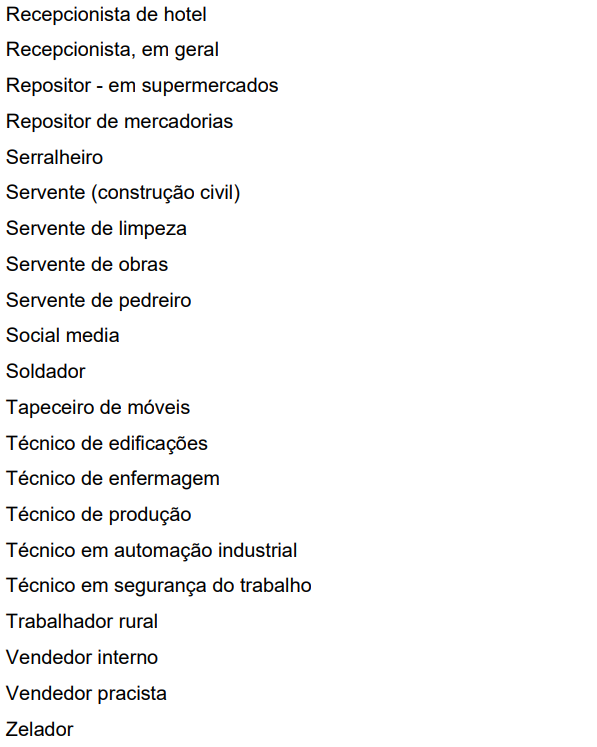 Recepcionista de hotel
Recepcionista, em geral
Repositor - em supermercados
Repositor de mercadorias
Serralheiro
Servente (construção civil)
Servente de limpeza
Servente de obras
Servente de pedreiro
Social media
Soldador
Tapeceiro de móveis
Técnico de edificações
Técnico de enfermagem
Técnico de produção
Técnico em automação industrial
Técnico em segurança do trabalho
Trabalhador rural
Vendedor interno
Vendedor pracista
Zelador